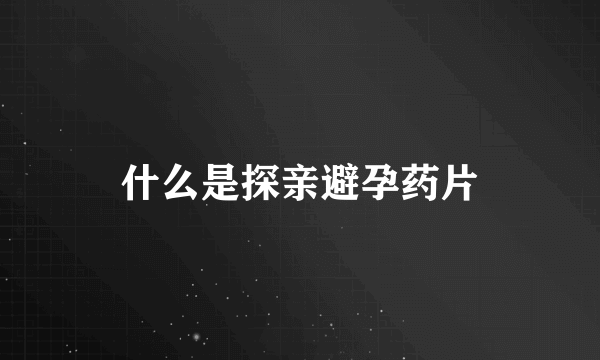 什么是探亲避孕药片